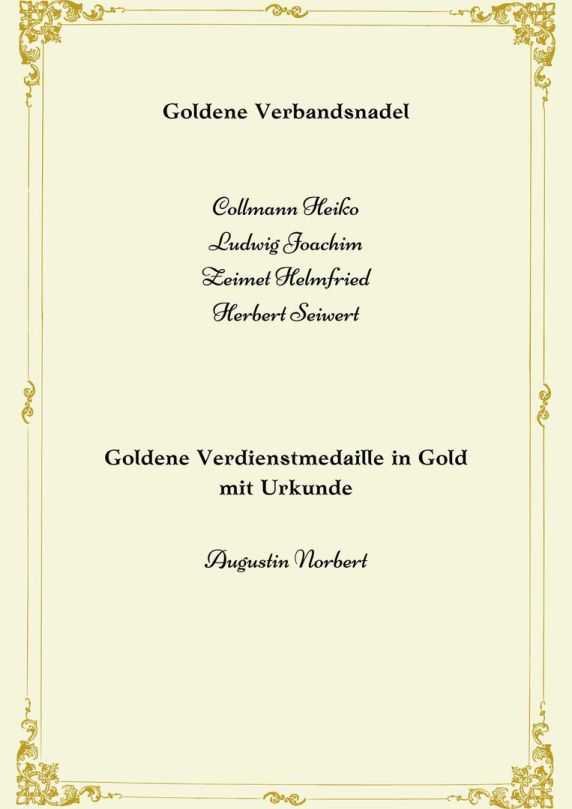 Goldene Verbandsnadel

Collmann Heiko
Ludwig Joachim
Zeimet Helmfried
Herbert Seiwert

Goldene Verdienstmedaille in Gold mit Urkunde

Augustin Norbert